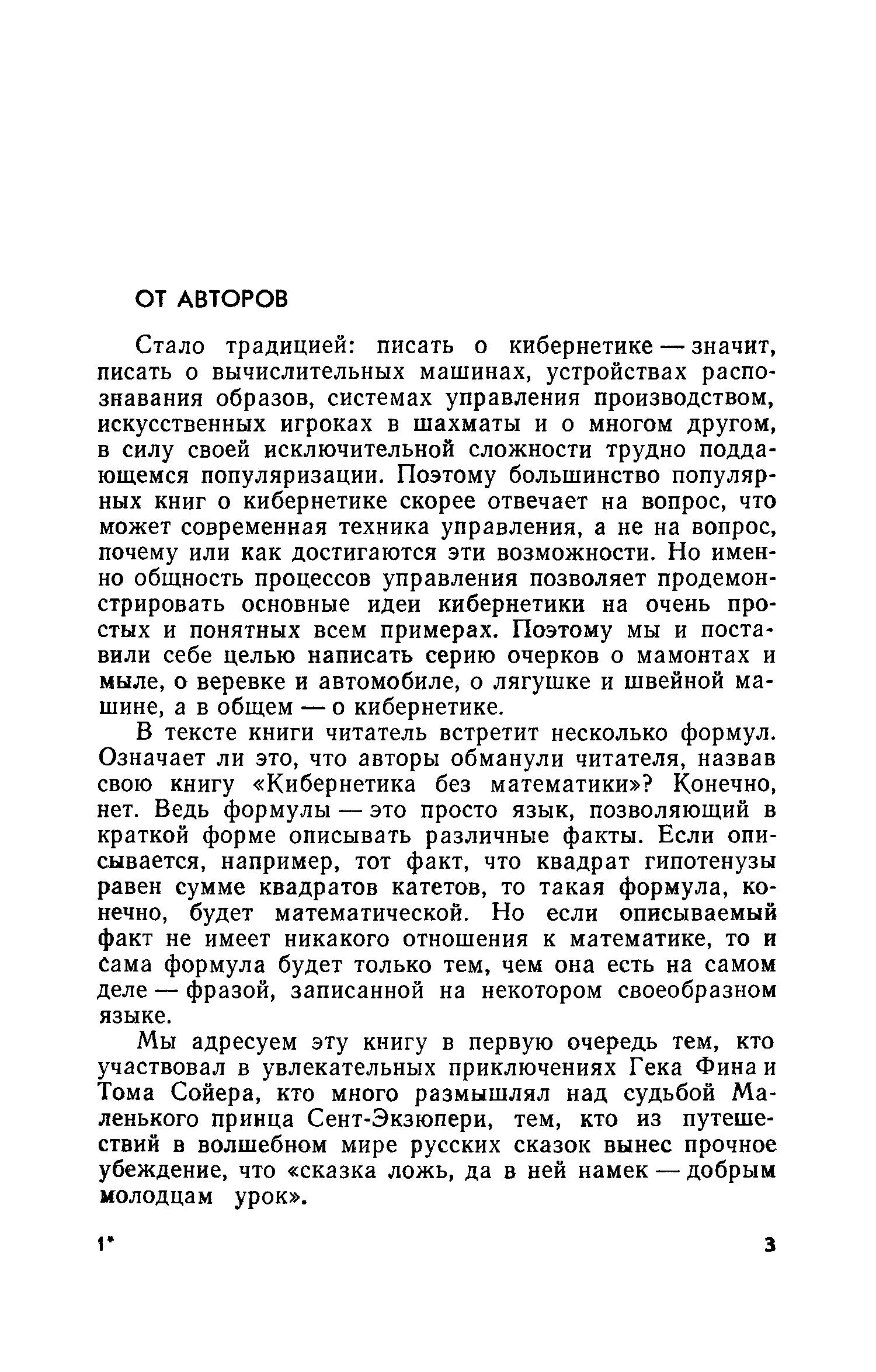 ОТ АВТОРОВ

Стало традицией: писать о кибернетике — значит, писать о вычислительных машинах, устройствах распознавания образов, системах управления производством, искусственных игроках в шахматы и о многом другом, в силу своей исключительной сложности трудно поддающемся популяризации. Поэтому большинство популярных книг о кибернетике скорее отвечает на вопрос, что может современная техника управления, а не на вопрос, почему или как достигаются эти возможности. Но именно общность процессов управления позволяет продемонстрировать основные идеи кибернетики на очень простых и понятных всем примерах. Поэтому мы и поставили себе целью написать серию очерков о мамонтах и мыле, о веревке и автомобиле, о лягушке и швейной машине, а в общем — о кибернетике.

В тексте книги читатель встретит несколько формул. Означает ли это, что авторы обманули читателя, назвав свою книгу «Кибернетика без математики»? Конечно, нет. Ведь формулы — это просто язык, позволяющий в краткой форме описывать различные факты. Если описывается, например, тот факт, что квадрат гипотенузы равен сумме квадратов катетов, то такая формула, конечно, будет математической. Но если описываемый факт не имеет никакого отношения к математике, то и сама формула будет только тем, чем она есть на самом деле — фразой, записанной на некотором своеобразном языке.

Мы адресуем эту книгу в первую очередь тем, кто участвовал в увлекательных приключениях Гека Фина и Тома Сойера, кто много размышлял над судьбой Маленького принца Сент-Экзюпери, тем, кто из путешествий в волшебном мире русских сказок вынес прочное убеждение, что «сказка ложь, да в ней намек — добрым молодцам урок».

1*

3